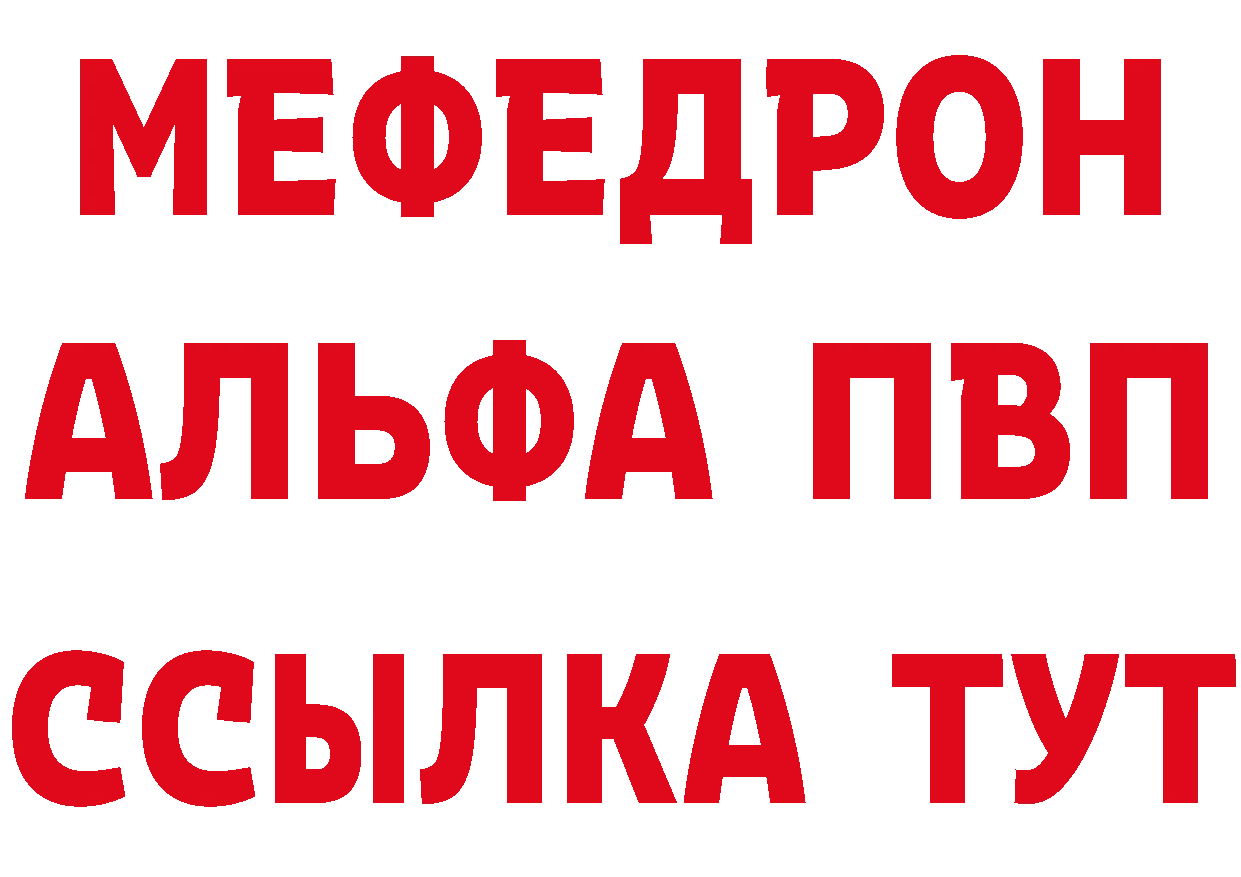 МЕФЕДРОН
АЛЬФА ПВП
ССЫЛКА ТУТ